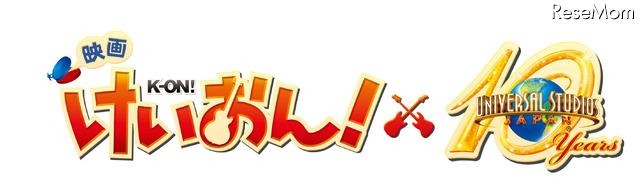 ReseMom

映画
K-ON!
けいおん!

UNIVERSAL STUDIOS JAPAN
10 Years